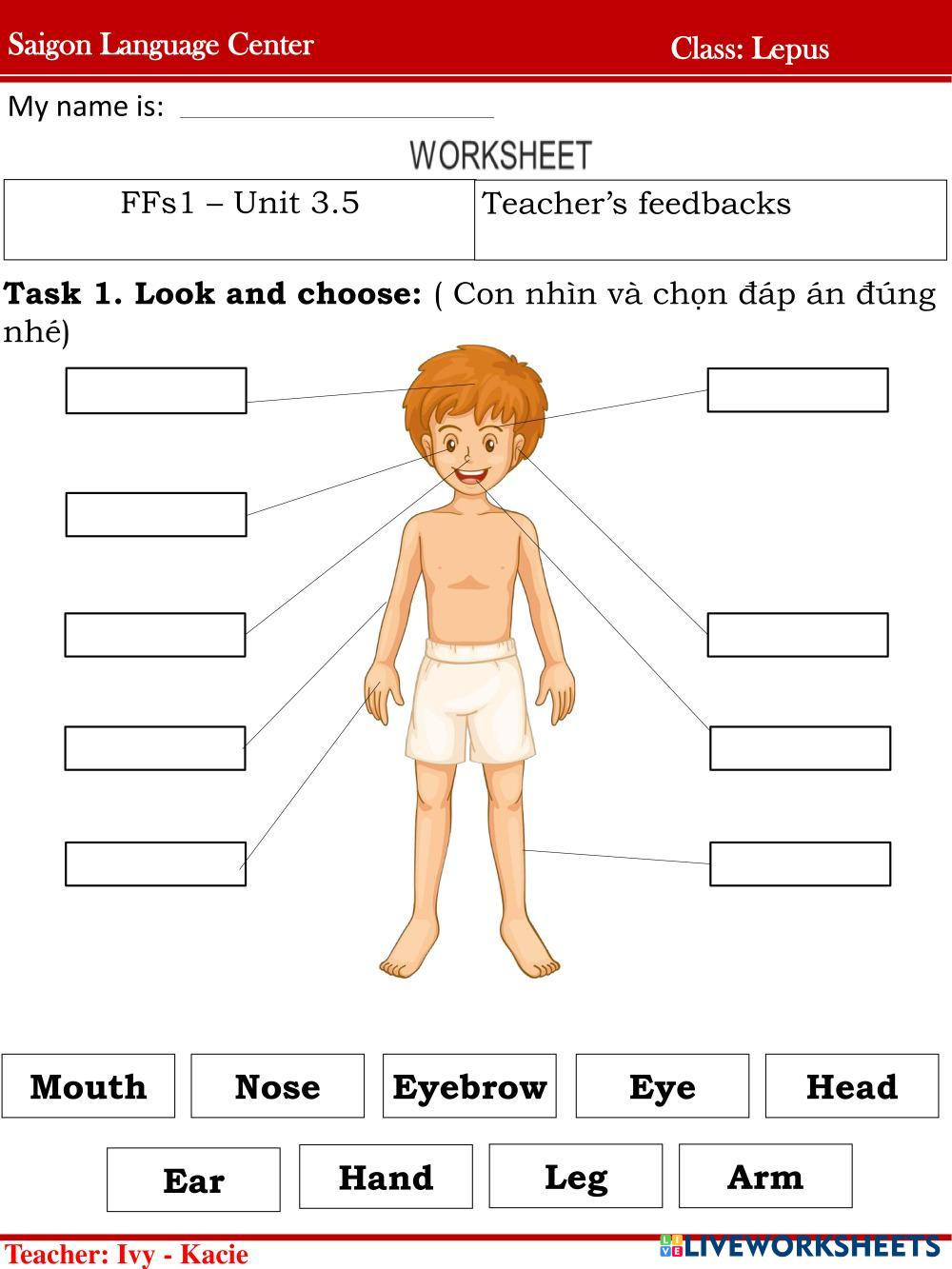 Saigon Language Center Class: Lepus

My name is: ____

WORKSHEET

| FFs1 – Unit 3.5 | Teacher's feedbacks |
|---|---|

Task 1. Look and choose: ( Con nhìn và chọn đáp án đúng nhé)

Mouth Nose Eyebrow Eye Head

Ear Hand Leg Arm

Teacher: Ivy - Kacie

LIVEWORKSHEETS